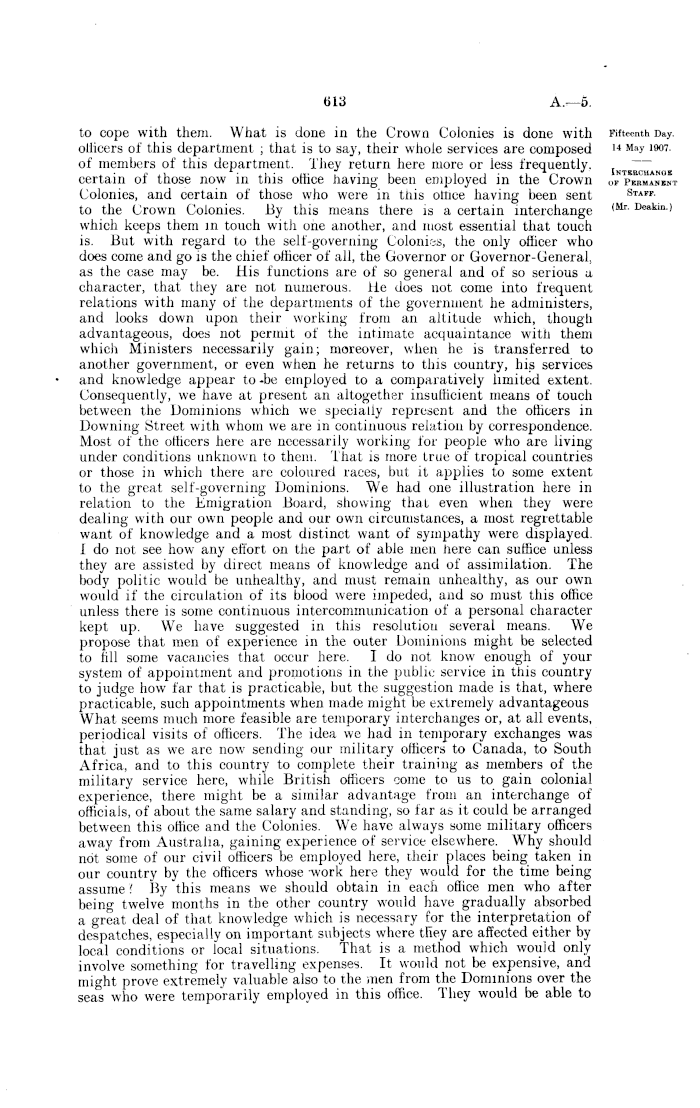 613

A.—5.

Fifteenth Day.
14 May 1907.

INTERCHANGE OF PERMANENT STAFF.
(Mr. Deakin.)

to cope with them. What is done in the Crown Colonies is done with officers of this department ; that is to say, their whole services are composed of members of this department. They return here more or less frequently. certain of those now in this office having been employed in the Crown Colonies, and certain of those who were in this office having been sent to the Crown Colonies. By this means there is a certain interchange which keeps them in touch with one another, and most essential that touch is. But with regard to the self-governing Colonies, the only officer who does come and go is the chief officer of all, the Governor or Governor-General, as the case may be. His functions are of so general and of so serious a character, that they are not numerous. He does not come into frequent relations with many of the departments of the government he administers, and looks down upon their working from an altitude which, though advantageous, does not permit of the intimate acquaintance with them which Ministers necessarily gain; moreover, when he is transferred to another government, or even when he returns to this country, his services and knowledge appear to be employed to a comparatively limited extent. Consequently, we have at present an altogether insufficient means of touch between the Dominions which we specially represent and the officers in Downing Street with whom we are in continuous relation by correspondence. Most of the officers here are necessarily working for people who are living under conditions unknown to them. That is more true of tropical countries or those in which there are coloured races, but it applies to some extent to the great self-governing Dominions. We had one illustration here in relation to the Emigration Board, showing that even when they were dealing with our own people and our own circumstances, a most regrettable want of knowledge and a most distinct want of sympathy were displayed. I do not see how any effort on the part of able men here can suffice unless they are assisted by direct means of knowledge and of assimilation. The body politic would be unhealthy, and must remain unhealthy, as our own would if the circulation of its blood were impeded, and so must this office unless there is some continuous intercommunication of a personal character kept up. We have suggested in this resolution several means. We propose that men of experience in the outer Dominions might be selected to fill some vacancies that occur here. I do not know enough of your system of appointment and promotions in the public service in this country to judge how far that is practicable, but the suggestion made is that, where practicable, such appointments when made might be extremely advantageous What seems much more feasible are temporary interchanges or, at all events, periodical visits of officers. The idea we had in temporary exchanges was that just as we are now sending our military officers to Canada, to South Africa, and to this country to complete their training as members of the military service here, while British officers come to us to gain colonial experience, there might be a similar advantage from an interchange of officials, of about the same salary and standing, so far as it could be arranged between this office and the Colonies. We have always some military officers away from Australia, gaining experience of service elsewhere. Why should not some of our civil officers be employed here, their places being taken in our country by the officers whose work here they would for the time being assume? By this means we should obtain in each office men who after being twelve months in the other country would have gradually absorbed a great deal of that knowledge which is necessary for the interpretation of despatches, especially on important subjects where they are affected either by local conditions or local situations. That is a method which would only involve something for travelling expenses. It would not be expensive, and might prove extremely valuable also to the men from the Dominions over the seas who were temporarily employed in this office. They would be able to